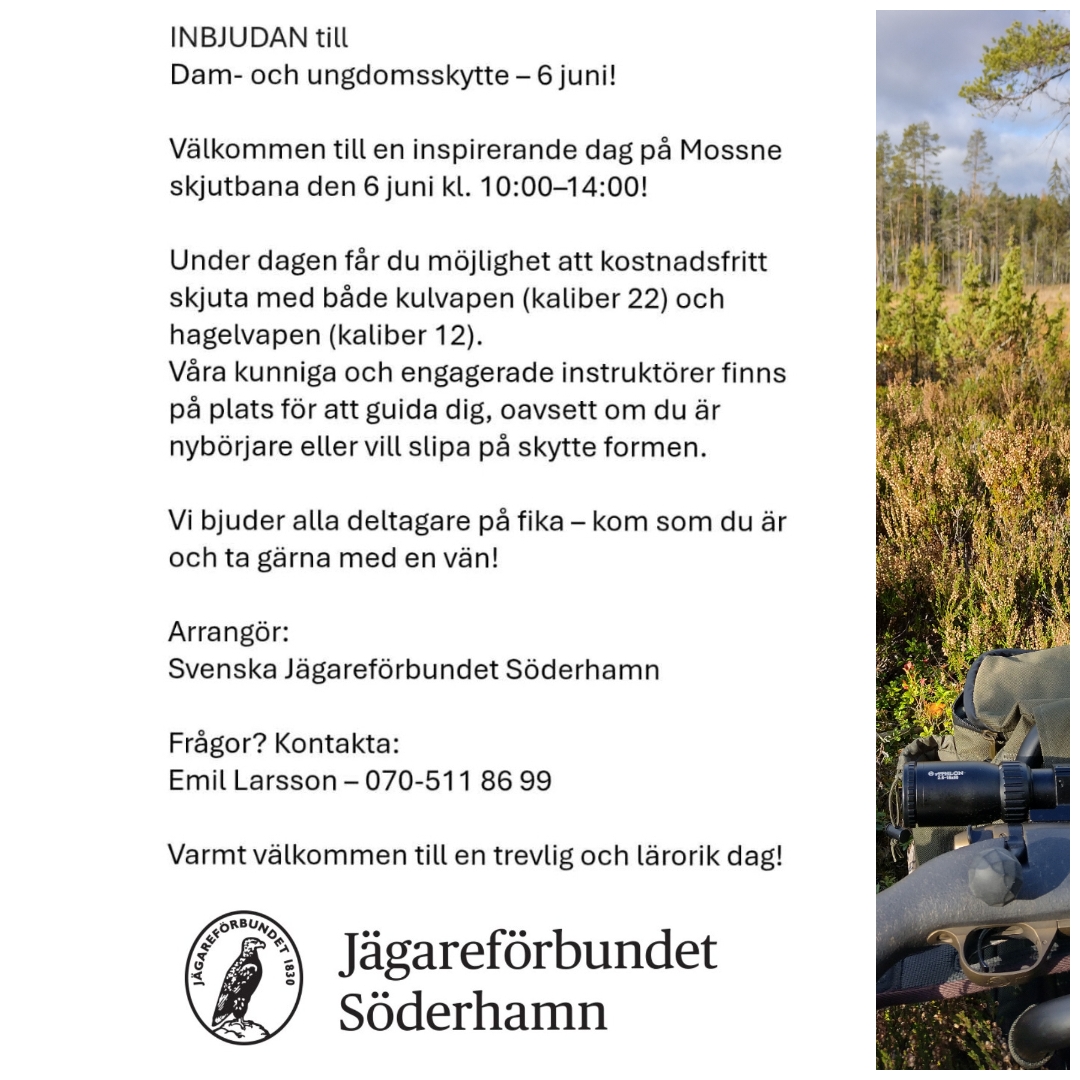 INBJUDAN till
Dam- och ungdomsskytte – 6 juni!

Välkommen till en inspirerande dag på Mossne skjutbana den 6 juni kl. 10:00–14:00!

Under dagen får du möjlighet att kostnadsfritt skjuta med både kulvapen (kaliber 22) och hagelvapen (kaliber 12).
Våra kunniga och engagerade instruktörer finns på plats för att guida dig, oavsett om du är nybörjare eller vill slipa på skytte formen.

Vi bjuder alla deltagare på fika – kom som du är och ta gärna med en vän!

Arrangör:
Svenska Jägareförbundet Söderhamn

Frågor? Kontakta:
Emil Larsson – 070-511 86 99

Varmt välkommen till en trevlig och lärorik dag!

JÄGAREFÖRBUNDET 1830

Jägareförbundet
Söderhamn